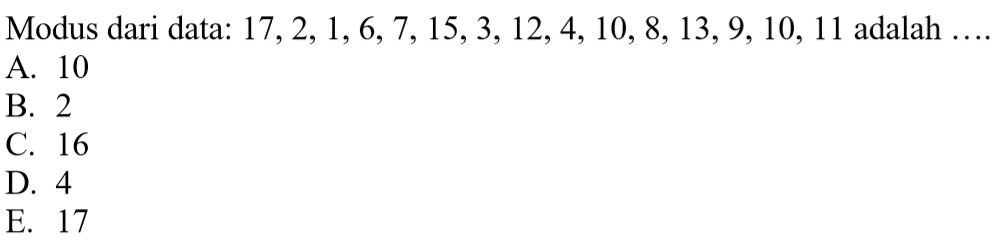 Modus dari data: 17, 2, 1, 6, 7, 15, 3, 12, 4, 10, 8, 13, 9, 10, 11 adalah ....
A. 10
B. 2
C. 16
D. 4
E. 17